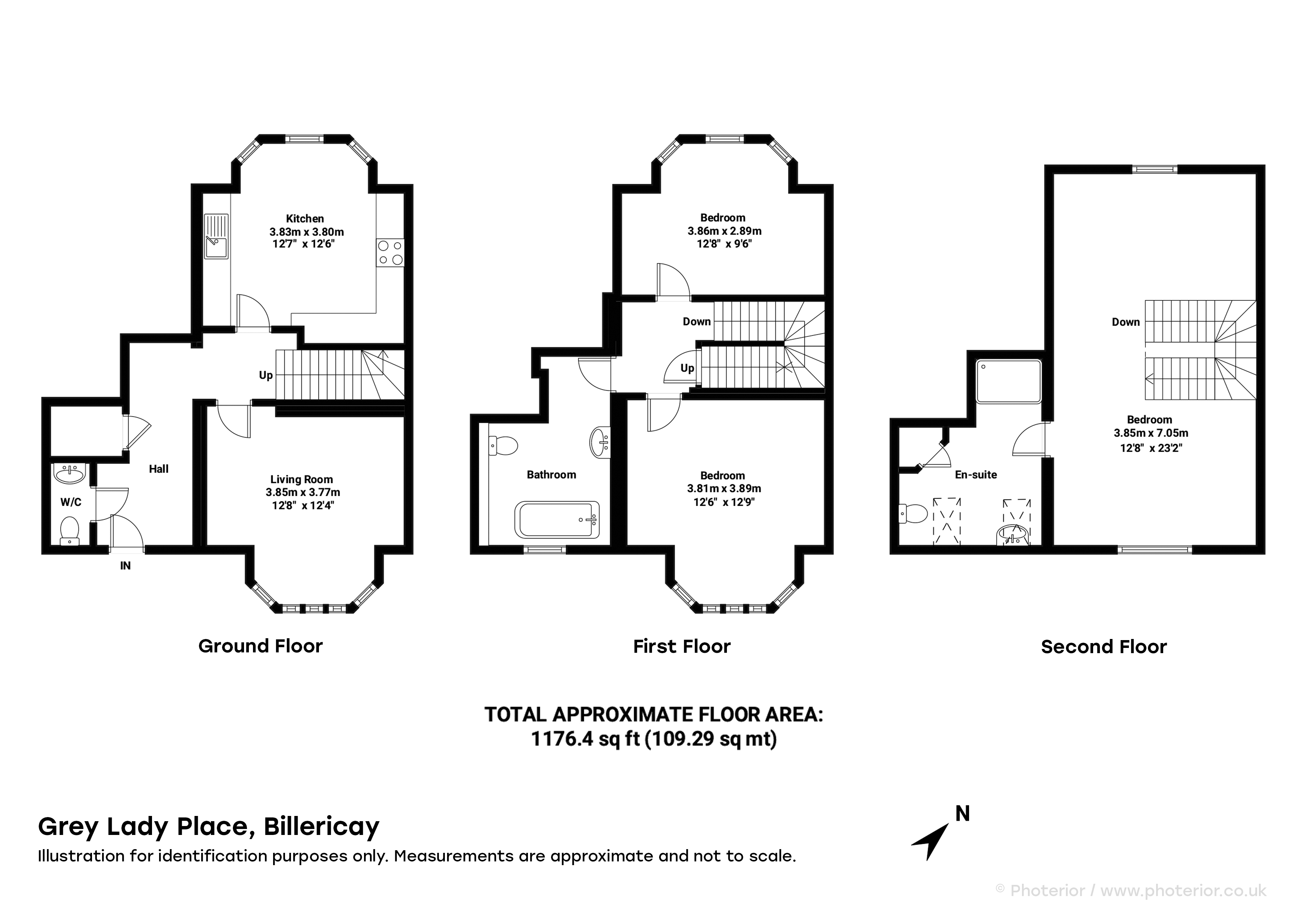 Kitchen
3.83m x 3.80m
12'7" x 12'6"

Up

Hall

W/C

Living Room
3.85m x 3.77m
12'8" x 12'4"

IN

Ground Floor

Bedroom
3.86m x 2.89m
12'8" x 9'6"

Down

Up

Bathroom

Bedroom
3.81m x 3.89m
12'6" x 12'9"

First Floor

Down

Bedroom
3.85m x 7.05m
12'8" x 23'2"

En-suite

Second Floor

TOTAL APPROXIMATE FLOOR AREA:
1176.4 sq ft (109.29 sq mt)

Grey Lady Place, Billericay
Illustration for identification purposes only. Measurements are approximate and not to scale.

N

© Photerior / www.photerior.co.uk